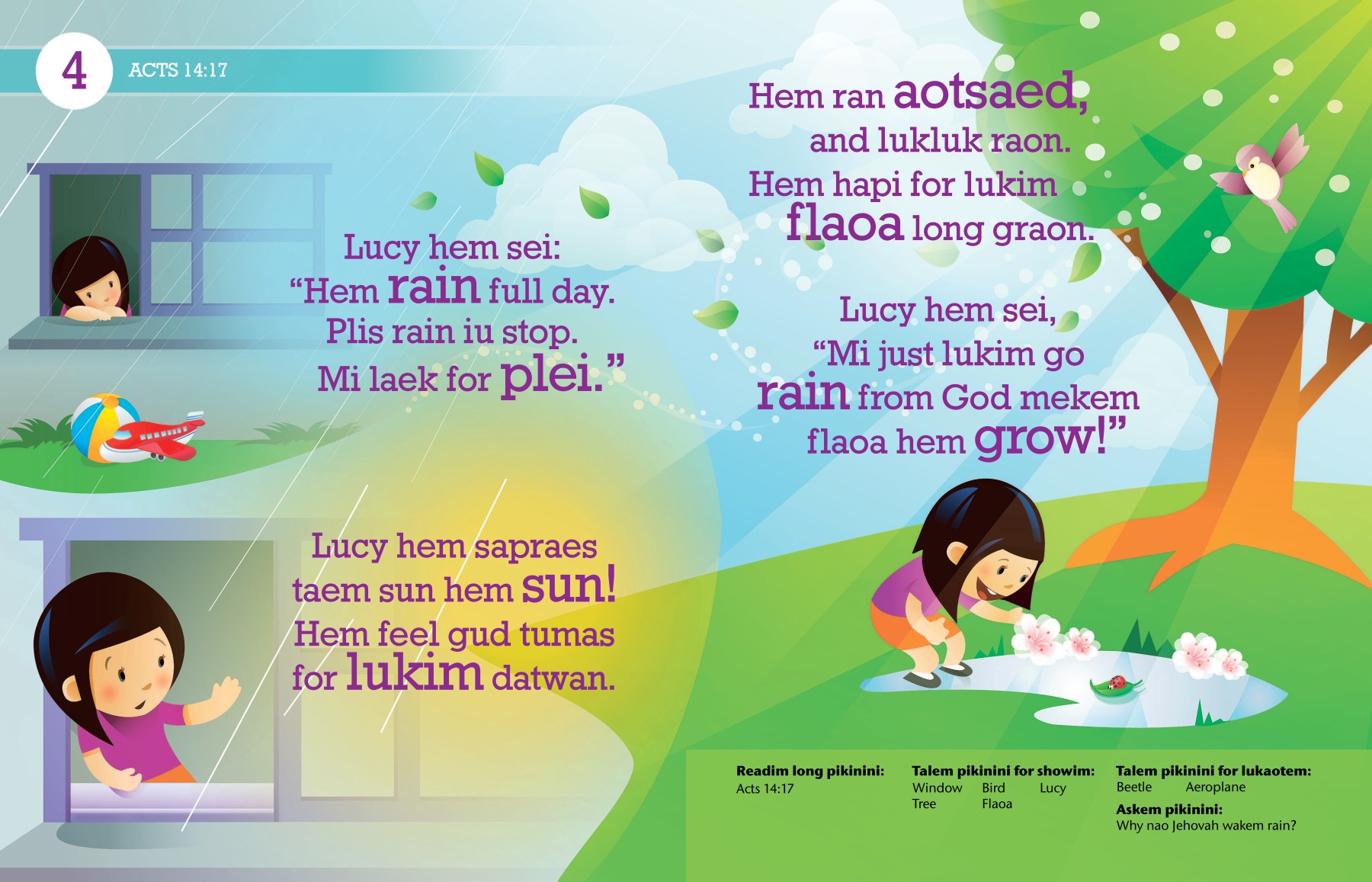 4 ACTS 14:17

Lucy hem sei: “Hem rain full day. Plis rain iu stop. Mi laek for plei.”

Lucy hem sapraes taem sun hem sun! Hem feel gud tumas for lukim datwan.

Hem ran aotsaed, and lukluk raon. Hem hapi for lukim flaoa long graon.

Lucy hem sei, “Mi just lukim go rain from God mekem flaoa hem grow!”

Readim long pikinini:
Acts 14:17

Talem pikinini for showim:
Window Bird Lucy
Tree Flaoa

Talem pikinini for lukaotem:
Beetle Aeroplane

Askem pikinini:
Why nao Jehovah wakem rain?